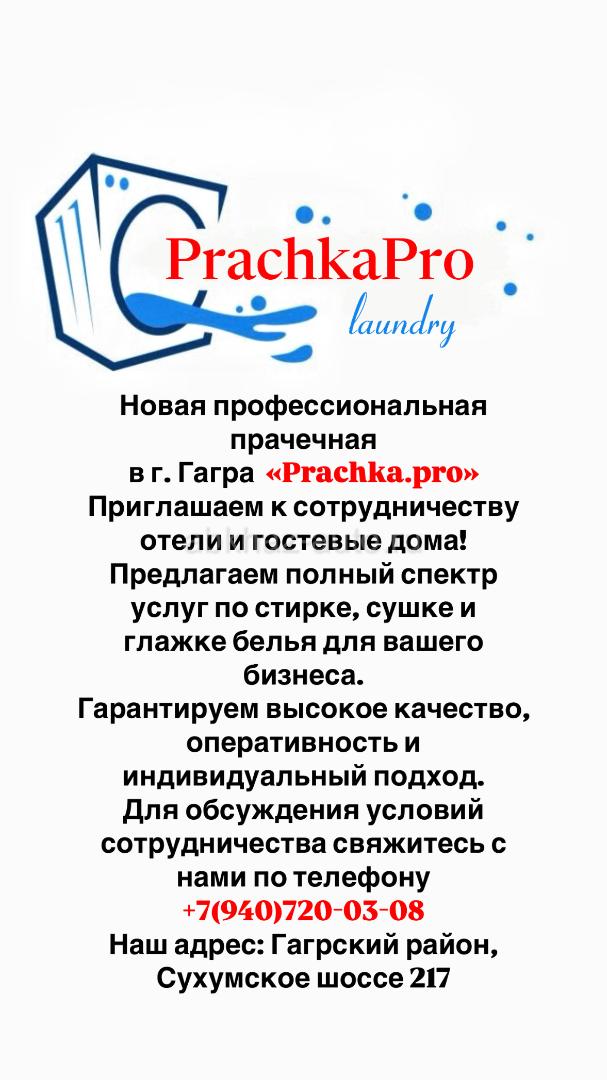 PrachkaPro
laundry

Новая профессиональная прачечная
в г. Гагра «Prachka.pro»
Приглашаем к сотрудничеству отели и гостевые дома!
Предлагаем полный спектр услуг по стирке, сушке и глажке белья для вашего бизнеса.
Гарантируем высокое качество, оперативность и индивидуальный подход.
Для обсуждения условий сотрудничества свяжитесь с нами по телефону
+7(940)720-03-08
Наш адрес: Гагрский район, Сухумское шоссе 217